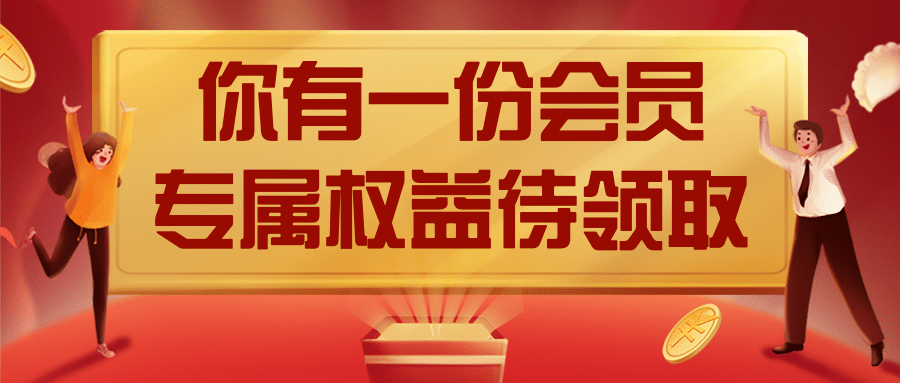 你有一份会员
专属权益待领取